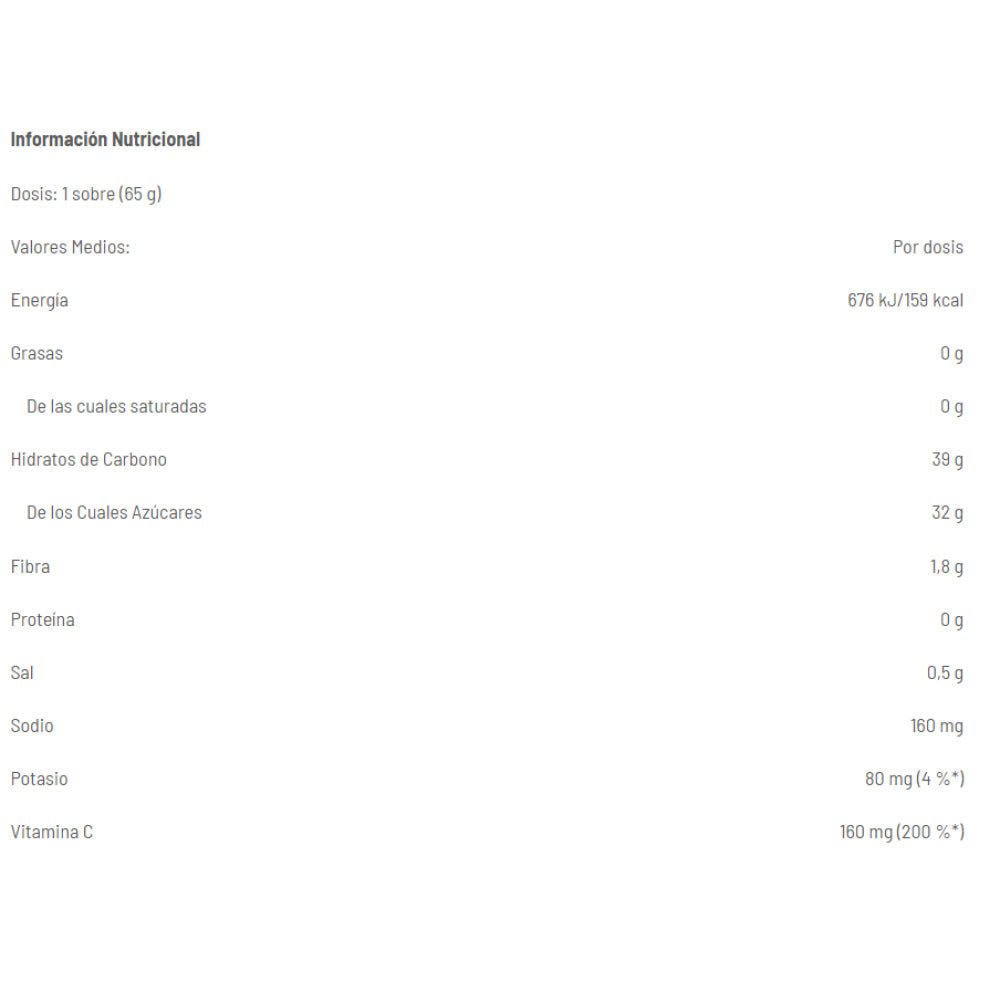 Información Nutricional

Dosis: 1 sobre (65 g)

| Valores Medios: | Por dosis |
|---|---|
| Energía | 676 kJ/159 kcal |
| Grasas | 0 g |
| De las cuales saturadas | 0 g |
| Hidratos de Carbono | 39 g |
| De los Cuales Azúcares | 32 g |
| Fibra | 1,8 g |
| Proteína | 0 g |
| Sal | 0,5 g |
| Sodio | 160 mg |
| Potasio | 80 mg (4 %*) |
| Vitamina C | 160 mg (200 %*) |